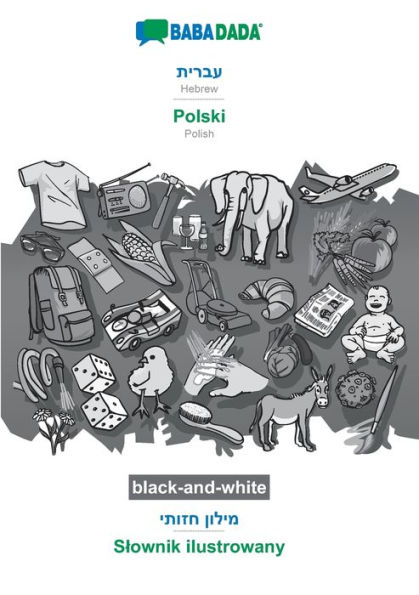 BABADADA®

עברית
Hebrew

Polski
Polish

black-and-white

מילון חזותי

Słownik ilustrowany